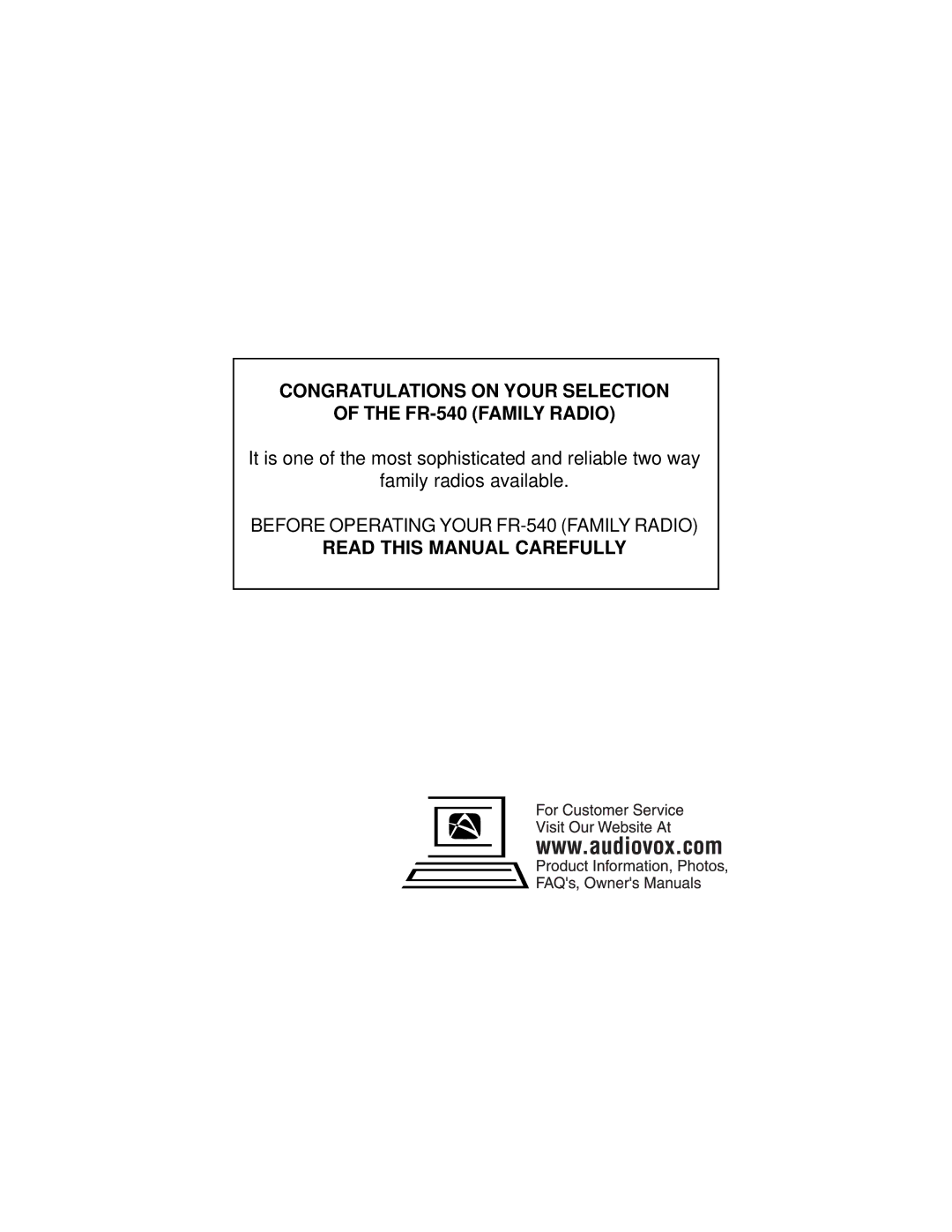 CONGRATULATIONS ON YOUR SELECTION
OF THE FR-540 (FAMILY RADIO)

It is one of the most sophisticated and reliable two way family radios available.

BEFORE OPERATING YOUR FR-540 (FAMILY RADIO)
READ THIS MANUAL CAREFULLY

For Customer Service
Visit Our Website At
www.audiovox.com
Product Information, Photos, FAQ's, Owner's Manuals